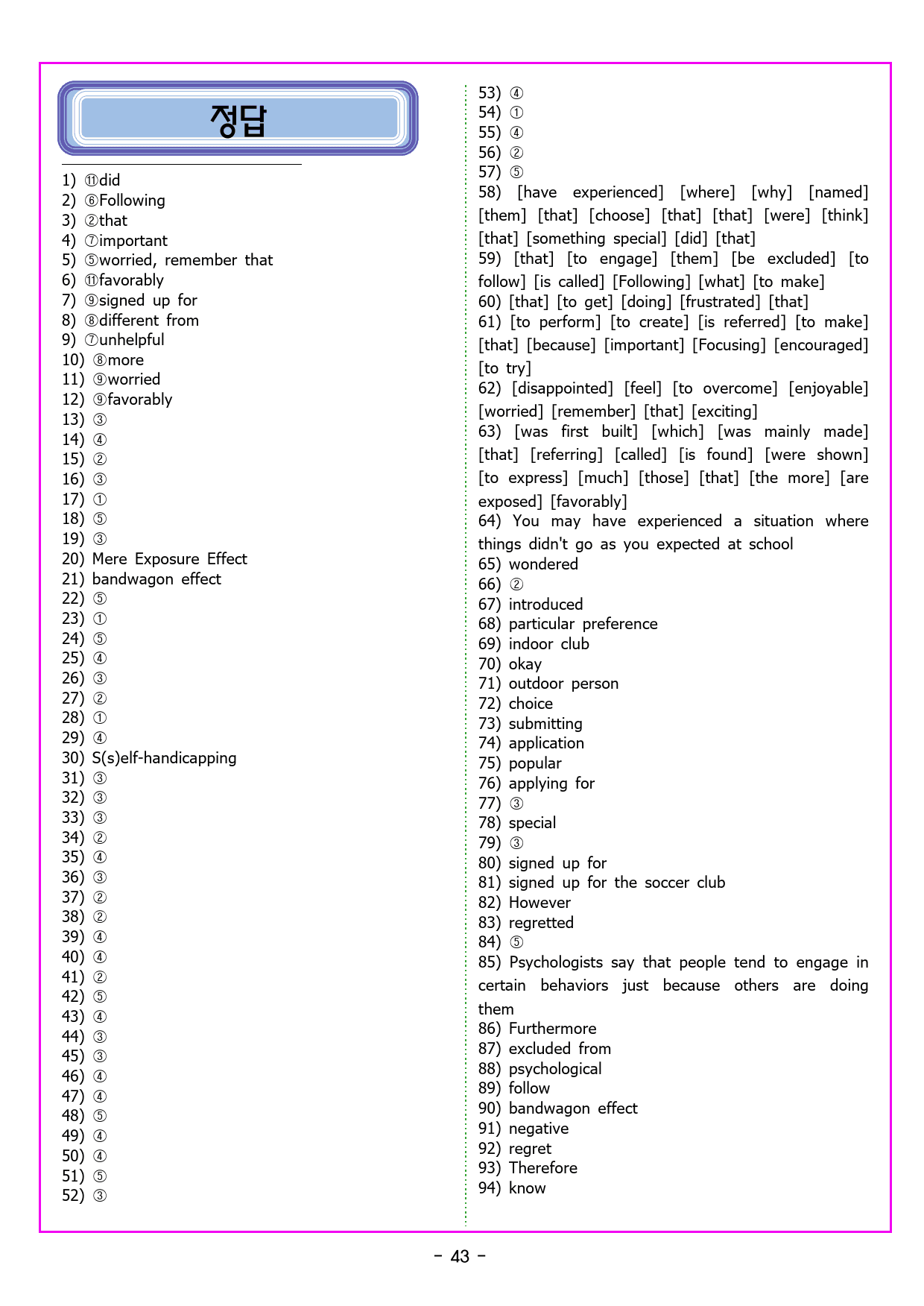 정답

1) ⑪did
2) ⑥Following
3) ②that
4) ⑦important
5) ⑤worried, remember that
6) ⑪favorably
7) ⑨signed up for
8) ⑧different from
9) ⑦unhelpful
10) ⑧more
11) ⑨worried
12) ⑨favorably
13) ③
14) ④
15) ②
16) ③
17) ①
18) ⑤
19) ③
20) Mere Exposure Effect
21) bandwagon effect
22) ⑤
23) ①
24) ⑤
25) ④
26) ③
27) ②
28) ①
29) ④
30) S(s)elf-handicapping
31) ③
32) ③
33) ③
34) ②
35) ④
36) ③
37) ②
38) ②
39) ④
40) ④
41) ②
42) ⑤
43) ④
44) ③
45) ③
46) ④
47) ④
48) ⑤
49) ④
50) ④
51) ⑤
52) ③

53) ④
54) ①
55) ④
56) ②
57) ⑤
58) [have experienced] [where] [why] [named] [them] [that] [choose] [that] [that] [were] [think] [that] [something special] [did] [that]
59) [that] [to engage] [them] [be excluded] [to follow] [is called] [Following] [what] [to make]
60) [that] [to get] [doing] [frustrated] [that]
61) [to perform] [to create] [is referred] [to make] [that] [because] [important] [Focusing] [encouraged] [to try]
62) [disappointed] [feel] [to overcome] [enjoyable] [worried] [remember] [that] [exciting]
63) [was first built] [which] [was mainly made] [that] [referring] [called] [is found] [were shown] [to express] [much] [those] [that] [the more] [are exposed] [favorably]
64) You may have experienced a situation where things didn't go as you expected at school
65) wondered
66) ②
67) introduced
68) particular preference
69) indoor club
70) okay
71) outdoor person
72) choice
73) submitting
74) application
75) popular
76) applying for
77) ③
78) special
79) ③
80) signed up for
81) signed up for the soccer club
82) However
83) regretted
84) ⑤
85) Psychologists say that people tend to engage in certain behaviors just because others are doing them
86) Furthermore
87) excluded from
88) psychological
89) follow
90) bandwagon effect
91) negative
92) regret
93) Therefore
94) know

- 43 -